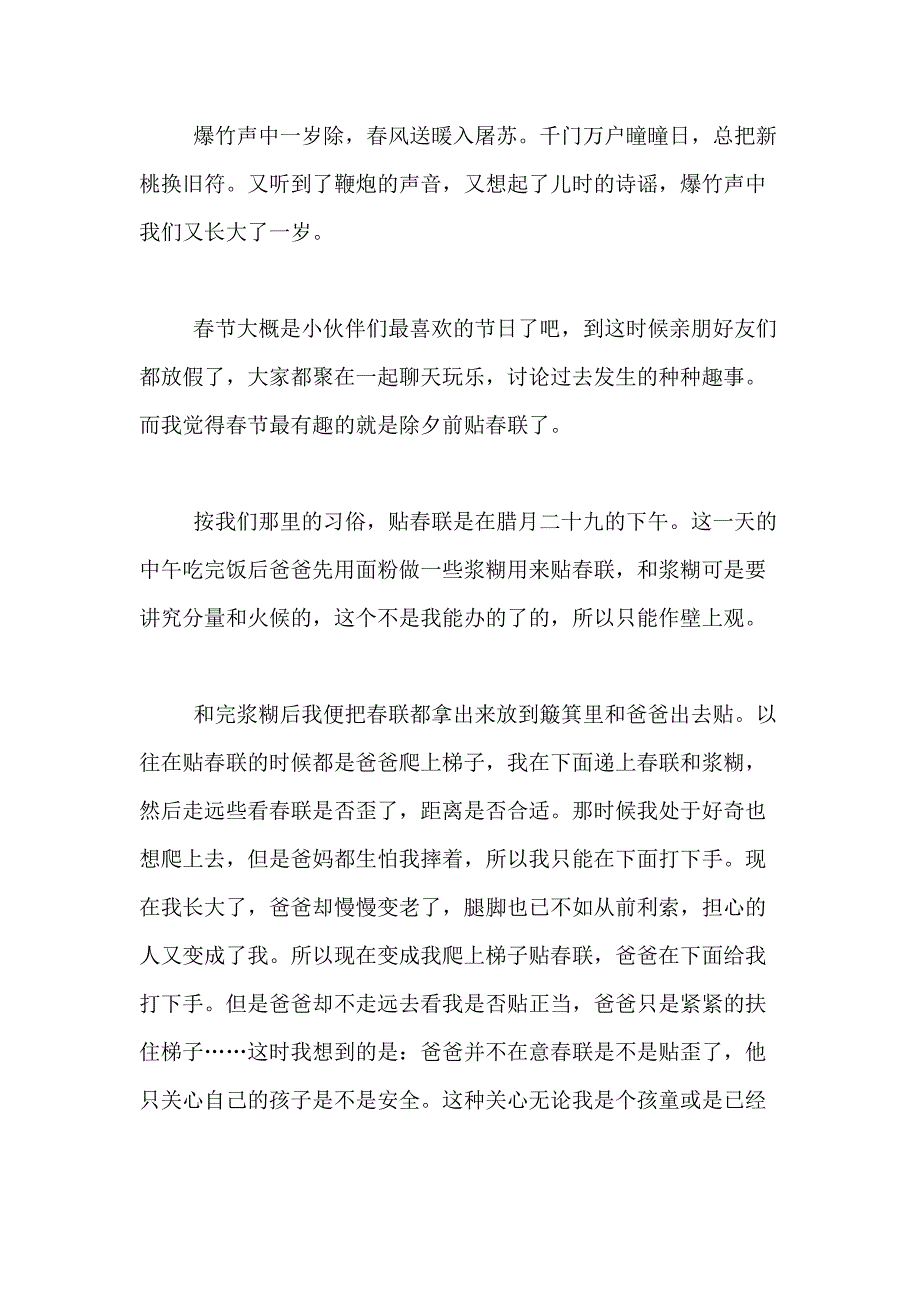 爆竹声中一岁除，春风送暖入屠苏。千门万户曈曈日，总把新桃换旧符。又听到了鞭炮的声音，又想起了儿时的诗谣，爆竹声中我们又长大了一岁。

春节大概是小伙伴们最喜欢的节日了吧，到这时候亲朋好友们都放假了，大家都聚在一起聊天玩乐，讨论过去发生的种种趣事。而我觉得春节最有趣的就是除夕前贴春联了。

按我们那里的习俗，贴春联是在腊月二十九的下午。这一天的中午吃完饭后爸爸先用面粉做一些浆糊用来贴春联，和浆糊可是要讲究分量和火候的，这个不是我能办的了的，所以只能作壁上观。

和完浆糊后我便把春联都拿出来放到簸箕里和爸爸出去贴。以往在贴春联的时候都是爸爸爬上梯子，我在下面递上春联和浆糊，然后走远些看春联是否歪了，距离是否合适。那时候我处于好奇也想爬上去，但是爸妈都生怕我摔着，所以我只能在下面打下手。现在我长大了，爸爸却慢慢变老了，腿脚也已不如从前利索，担心的人又变成了我。所以现在变成我爬上梯子贴春联，爸爸在下面给我打下手。但是爸爸却不走远去看我是否贴正当，爸爸只是紧紧的扶住梯子……这时我想到的是：爸爸并不在意春联是不是贴歪了，他只关心自己的孩子是不是安全。这种关心无论我是个孩童或是已经